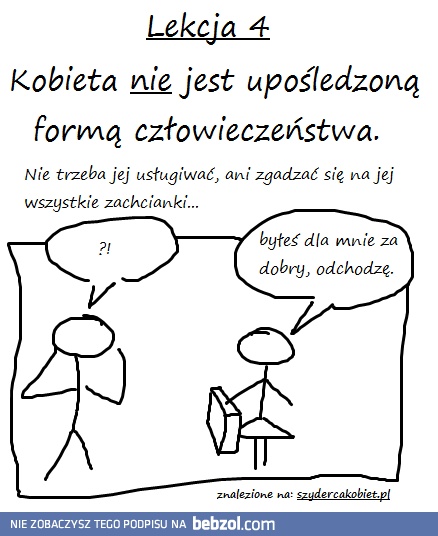 Lekcja 4

Kobieta nie jest upośledzoną formą człowieczeństwa.

Nie trzeba jej usługiwać, ani zgadzać się na jej wszystkie zachcianki...

?!

byłeś dla mnie za dobry, odchodzę.

znalezione na: szydercakobiet.pl

NIE ZOBACZYSZ TEGO PODPISU NA bebzol.com